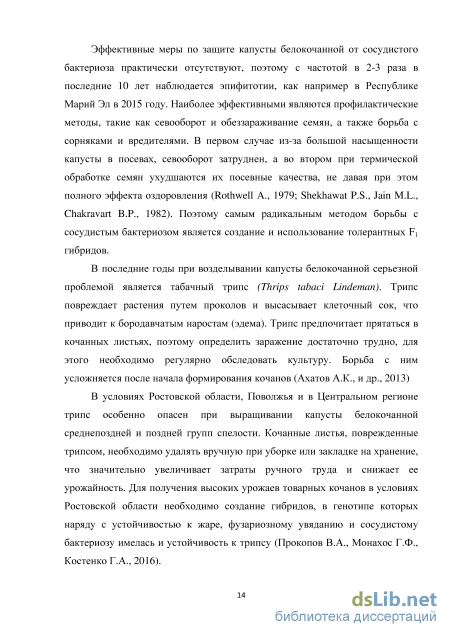 Эффективные меры по защите капусты белокочанной от сосудистого бактериоза практически отсутствуют, поэтому с частотой в 2-3 раза в последние 10 лет наблюдается эпифитотии, как например в Республике Марий Эл в 2015 году. Наиболее эффективными являются профилактические методы, такие как севооборот и обеззараживание семян, а также борьба с сорняками и вредителями. В первом случае из-за большой насыщенности капусты в посевах, севооборот затруднен, а во втором при термической обработке семян ухудшаются их посевные качества, не давая при этом полного эффекта оздоровления (Rothwell A., 1979; Shekhawat P.S., Jain M.L., Chakravart B.P., 1982). Поэтому самым радикальным методом борьбы с сосудистым бактериозом является создание и использование толерантных $F_1$ гибридов.

В последние годы при возделывании капусты белокочанной серьезной проблемой является табачный трипс (Thrips tabaci Lindeman). Трипс повреждает растения путем проколов и высасывает клеточный сок, что приводит к бородавчатым наростам (эдема). Трипс предпочитает прятаться в кочанных листьях, поэтому определить заражение достаточно трудно, для этого необходимо регулярно обследовать культуру. Борьба с ним усложняется после начала формирования кочанов (Ахатов А.К., и др., 2013)

В условиях Ростовской области, Поволжья и в Центральном регионе трипс особенно опасен при выращивании капусты белокочанной среднепоздней и поздней групп спелости. Кочанные листья, поврежденные трипсом, необходимо удалять вручную при уборке или закладке на хранение, что значительно увеличивает затраты ручного труда и снижает ее урожайность. Для получения высоких урожаев товарных кочанов в условиях Ростовской области необходимо создание гибридов, в генотипе которых наряду с устойчивостью к жаре, фузариозному увяданию и сосудистому бактериозу имелась и устойчивость к трипсу (Прокопов В.А., Монахос Г.Ф., Костенко Г.А., 2016).

14

dsLib.net
библиотека диссертаций